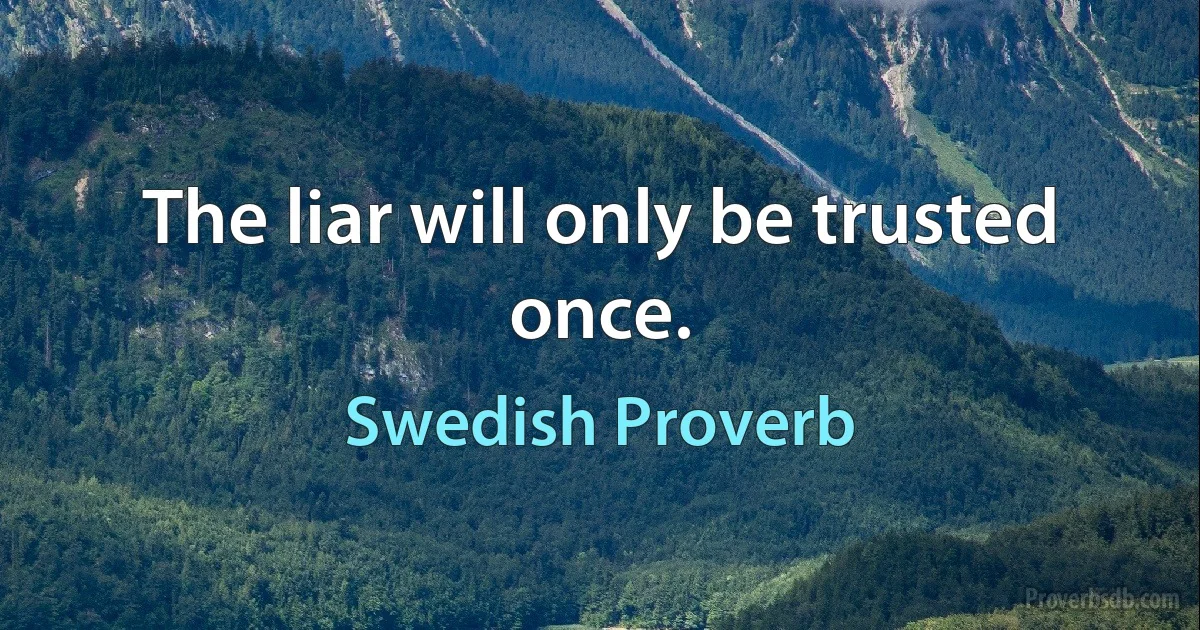 The liar will only be trusted once.

Swedish Proverb

Proverbsdb.com